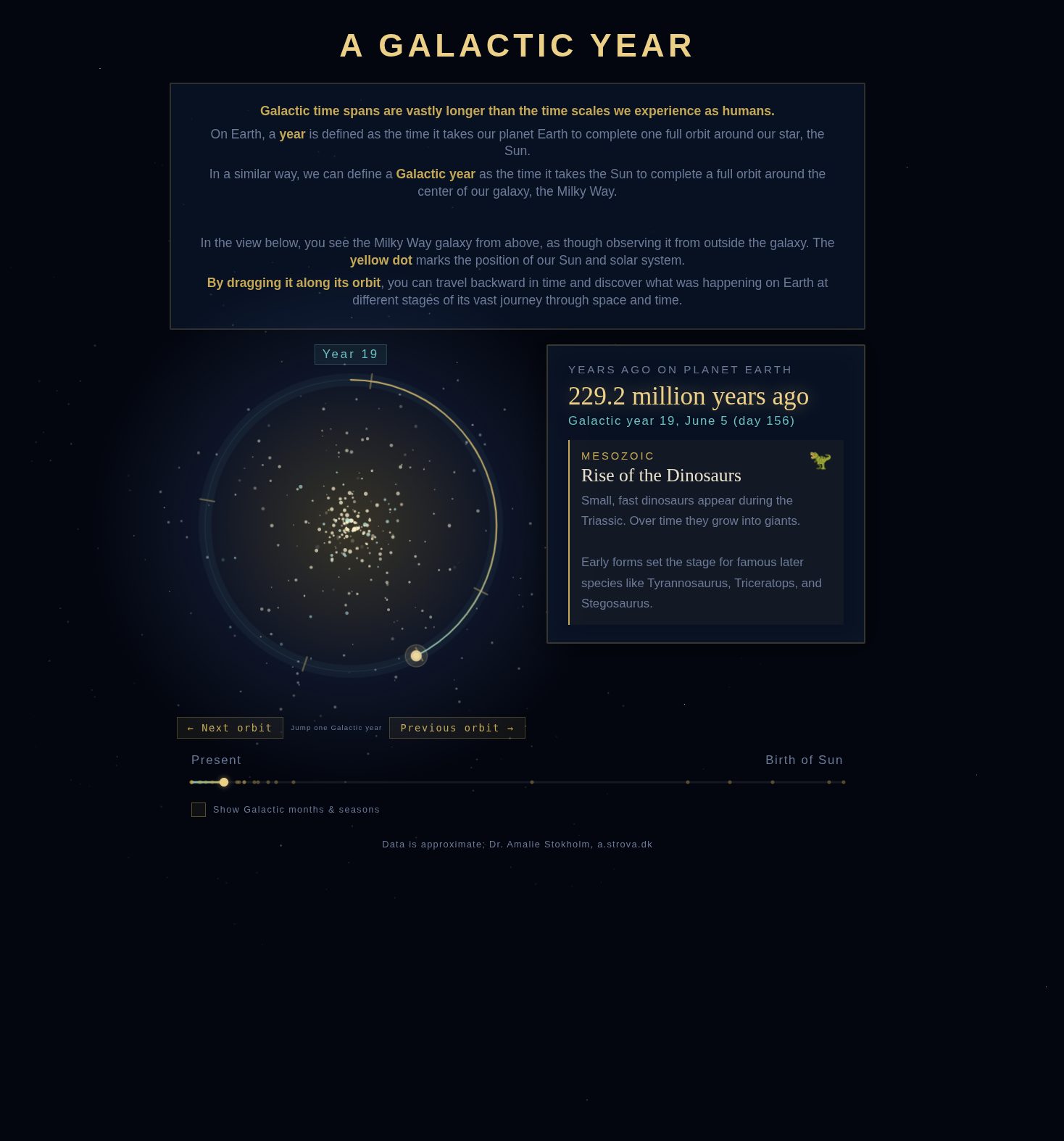 A GALACTIC YEAR

Galactic time spans are vastly longer than the time scales we experience as humans.

On Earth, a year is defined as the time it takes our planet Earth to complete one full orbit around our star, the Sun.

In a similar way, we can define a Galactic year as the time it takes the Sun to complete a full orbit around the center of our galaxy, the Milky Way.

In the view below, you see the Milky Way galaxy from above, as though observing it from outside the galaxy. The yellow dot marks the position of our Sun and solar system.

By dragging it along its orbit, you can travel backward in time and discover what was happening on Earth at different stages of its vast journey through space and time.

Year 19

YEARS AGO ON PLANET EARTH

229.2 million years ago

Galactic year 19, June 5 (day 156)

MESOZOIC

Rise of the Dinosaurs

Small, fast dinosaurs appear during the Triassic. Over time they grow into giants.

Early forms set the stage for famous later species like Tyrannosaurus, Triceratops, and Stegosaurus.

← Next orbit Jump one Galactic year Previous orbit →

Present Birth of Sun

Show Galactic months & seasons

Data is approximate; Dr. Amalie Stokholm, a.strova.dk